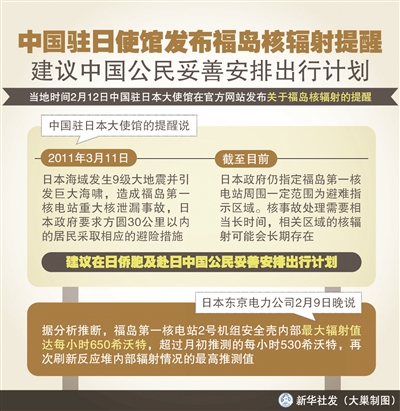 中国驻日使馆发布福岛核辐射提醒
建议中国公民妥善安排出行计划

当地时间2月12日中国驻日本大使馆在官方网站发布关于福岛核辐射的提醒

中国驻日本大使馆的提醒说

2011年3月11日

日本海域发生9级大地震并引发巨大海啸，造成福岛第一核电站重大核泄漏事故，日本政府要求方圆30公里以内的居民采取相应的避险措施

截至目前

日本政府仍指定福岛第一核电站周围一定范围为避难指示区域。核事故处理需要相当长时间，相关区域的核辐射可能会长期存在

建议在日侨胞及赴日中国公民妥善安排出行计划

日本东京电力公司2月9日晚说

据分析推断，福岛第一核电站2号机组安全壳内部最大辐射值达每小时650希沃特，超过月初推测的每小时530希沃特，再次刷新反应堆内部辐射情况的最高推测值

新华社发（大巢制图）